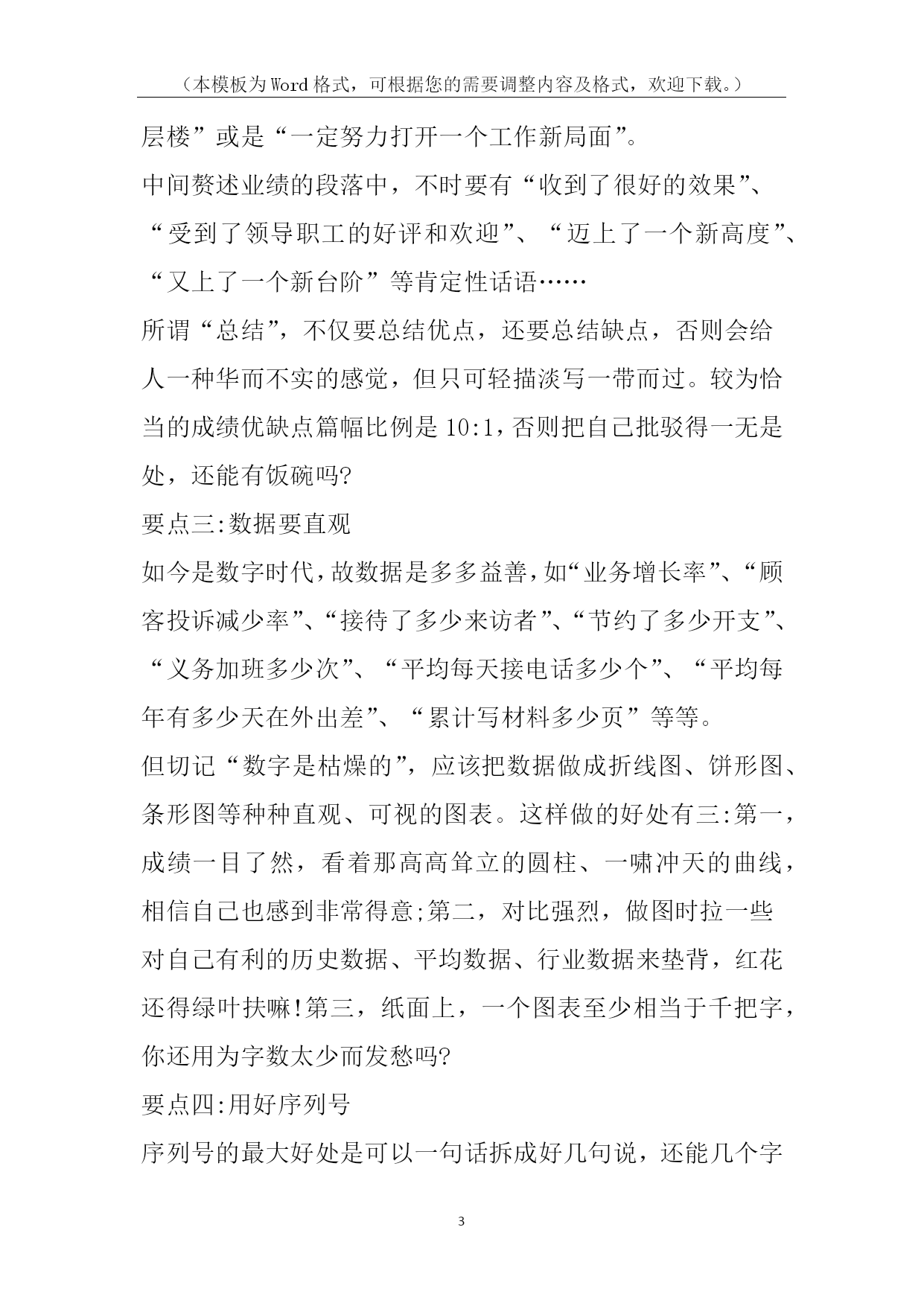 （本模板为Word格式，可根据您的需要调整内容及格式，欢迎下载。）

层楼”或是“一定努力打开一个工作新局面”。

中间赘述业绩的段落中，不时要有“收到了很好的效果”、“受到了领导职工的好评和欢迎”、“迈上了一个新高度”、“又上了一个新台阶”等肯定性话语……

所谓“总结”，不仅要总结优点，还要总结缺点，否则会给人一种华而不实的感觉，但只可轻描淡写一带而过。较为恰当的成绩优缺点篇幅比例是10:1，否则把自己批驳得一无是处，还能有饭碗吗?

要点三:数据要直观

如今是数字时代，故数据是多多益善，如“业务增长率”、“顾客投诉减少率”、“接待了多少来访者”、“节约了多少开支”、“义务加班多少次”、“平均每天接电话多少个”、“平均每年有多少天在外出差”、“累计写材料多少页”等等。

但切记“数字是枯燥的”，应该把数据做成折线图、饼形图、条形图等种种直观、可视的图表。这样做的好处有三:第一，成绩一目了然，看着那高高耸立的圆柱、一啸冲天的曲线，相信自己也感到非常得意;第二，对比强烈，做图时拉一些对自己有利的历史数据、平均数据、行业数据来垫背，红花还得绿叶扶嘛!第三，纸面上，一个图表至少相当于千把字，你还用为字数太少而发愁吗?

要点四:用好序列号

序列号的最大好处是可以一句话拆成好几句说，还能几个字

3